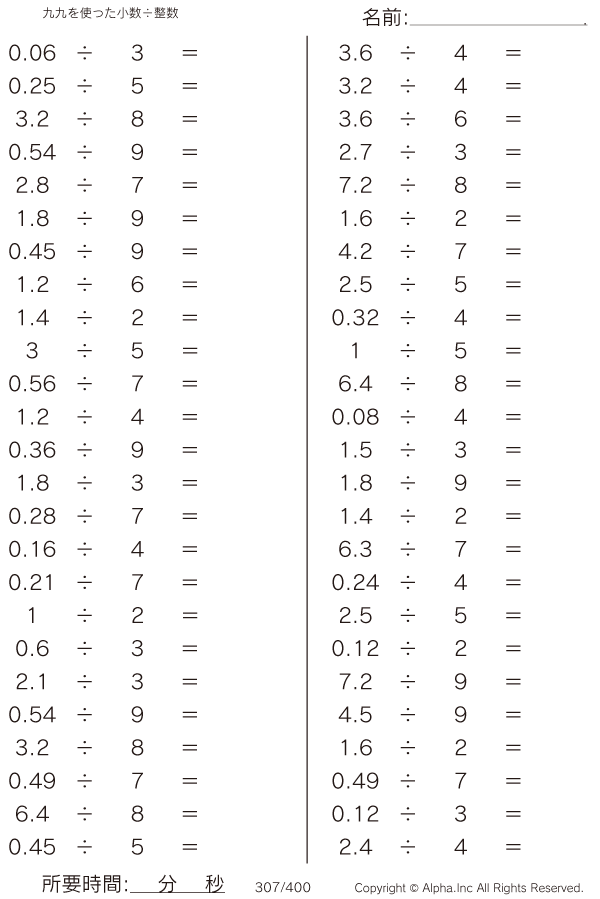 九九を使った小数÷整数

名前:____

$0.06 \div 3 =$
$0.25 \div 5 =$
$3.2 \div 8 =$
$0.54 \div 9 =$
$2.8 \div 7 =$
$1.8 \div 9 =$
$0.45 \div 9 =$
$1.2 \div 6 =$
$1.4 \div 2 =$
$3 \div 5 =$
$0.56 \div 7 =$
$1.2 \div 4 =$
$0.36 \div 9 =$
$1.8 \div 3 =$
$0.28 \div 7 =$
$0.16 \div 4 =$
$0.21 \div 7 =$
$1 \div 2 =$
$0.6 \div 3 =$
$2.1 \div 3 =$
$0.54 \div 9 =$
$3.2 \div 8 =$
$0.49 \div 7 =$
$6.4 \div 8 =$
$0.45 \div 5 =$

$3.6 \div 4 =$
$3.2 \div 4 =$
$3.6 \div 6 =$
$2.7 \div 3 =$
$7.2 \div 8 =$
$1.6 \div 2 =$
$4.2 \div 7 =$
$2.5 \div 5 =$
$0.32 \div 4 =$
$1 \div 5 =$
$6.4 \div 8 =$
$0.08 \div 4 =$
$1.5 \div 3 =$
$1.8 \div 9 =$
$1.4 \div 2 =$
$6.3 \div 7 =$
$0.24 \div 4 =$
$2.5 \div 5 =$
$0.12 \div 2 =$
$7.2 \div 9 =$
$4.5 \div 9 =$
$1.6 \div 2 =$
$0.49 \div 7 =$
$0.12 \div 3 =$
$2.4 \div 4 =$

所要時間:____分____秒 307/400 Copyright © Alpha.Inc All Rights Reserved.